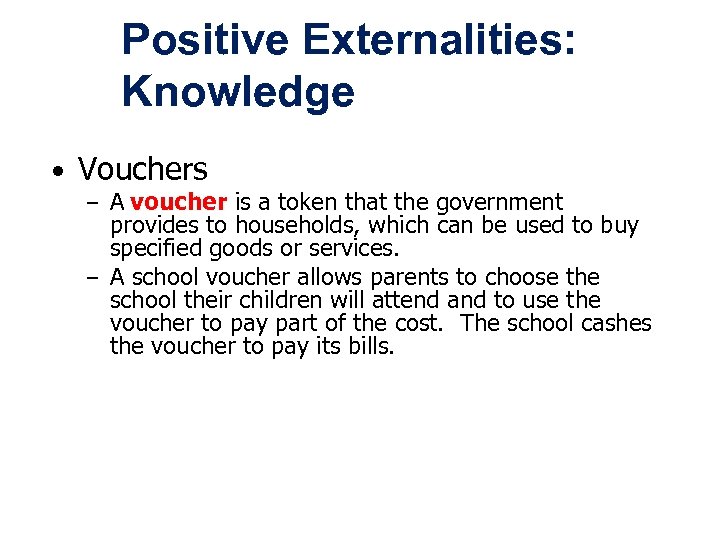 Positive Externalities: Knowledge

• Vouchers
– A voucher is a token that the government provides to households, which can be used to buy specified goods or services.
– A school voucher allows parents to choose the school their children will attend and to use the voucher to pay part of the cost. The school cashes the voucher to pay its bills.